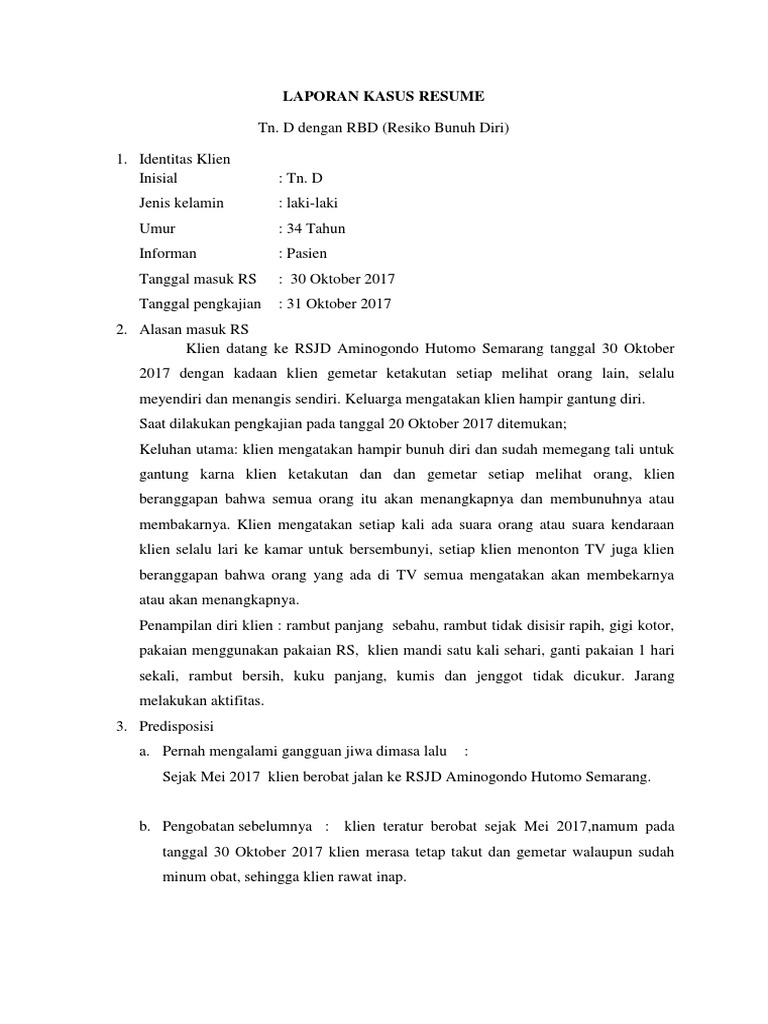 LAPORAN KASUS RESUME

Tn. D dengan RBD (Resiko Bunuh Diri)

1. Identitas Klien
Inisial : Tn. D
Jenis kelamin : laki-laki
Umur : 34 Tahun
Informan : Pasien
Tanggal masuk RS : 30 Oktober 2017
Tanggal pengkajian : 31 Oktober 2017

2. Alasan masuk RS
Klien datang ke RSJD Aminogondo Hutomo Semarang tanggal 30 Oktober 2017 dengan kadaan klien gemetar ketakutan setiap melihat orang lain, selalu meyendiri dan menangis sendiri. Keluarga mengatakan klien hampir gantung diri.
Saat dilakukan pengkajian pada tanggal 20 Oktober 2017 ditemukan;
Keluhan utama: klien mengatakan hampir bunuh diri dan sudah memegang tali untuk gantung karna klien ketakutan dan dan gemetar setiap melihat orang, klien beranggapan bahwa semua orang itu akan menangkapnya dan membunuhnya atau membakarnya. Klien mengatakan setiap kali ada suara orang atau suara kendaraan klien selalu lari ke kamar untuk bersembunyi, setiap klien menonton TV juga klien beranggapan bahwa orang yang ada di TV semua mengatakan akan membekarnya atau akan menangkapnya.
Penampilan diri klien : rambut panjang sebahu, rambut tidak disisir rapih, gigi kotor, pakaian menggunakan pakaian RS, klien mandi satu kali sehari, ganti pakaian 1 hari sekali, rambut bersih, kuku panjang, kumis dan jenggot tidak dicukur. Jarang melakukan aktifitas.

3. Predisposisi
a. Pernah mengalami gangguan jiwa dimasa lalu :
Sejak Mei 2017 klien berobat jalan ke RSJD Aminogondo Hutomo Semarang.

b. Pengobatan sebelumnya : klien teratur berobat sejak Mei 2017,namum pada tanggal 30 Oktober 2017 klien merasa tetap takut dan gemetar walaupun sudah minum obat, sehingga klien rawat inap.